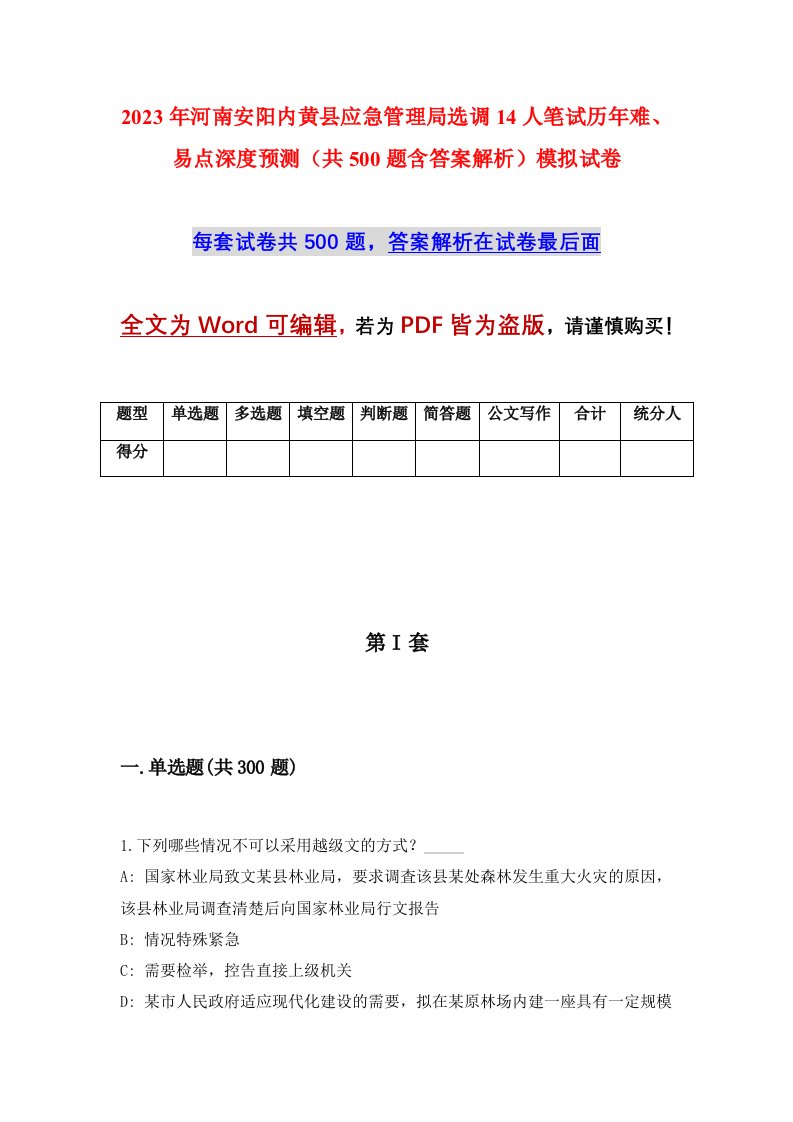 2023年河南安阳内黄县应急管理局选调14人笔试历年难、易点深度预测（共500题含答案解析）模拟试卷

每套试卷共500题，答案解析在试卷最后面

全文为Word可编辑，若为PDF皆为盗版，请谨慎购买！

| 题型 | 单选题 | 多选题 | 填空题 | 判断题 | 简答题 | 公文写作 | 合计 | 统分人 |
|---|---|---|---|---|---|---|---|---|
| 得分 | | | | | | | | |

第I套

一.单选题(共300题)

1.下列哪些情况不可以采用越级文的方式？_____

A: 国家林业局致文某县林业局，要求调查该县某处森林发生重大火灾的原因，该县林业局调查清楚后向国家林业局行文报告

B: 情况特殊紧急

C: 需要检举，控告直接上级机关

D: 某市人民政府适应现代化建设的需要，拟在某原林场内建一座具有一定规模